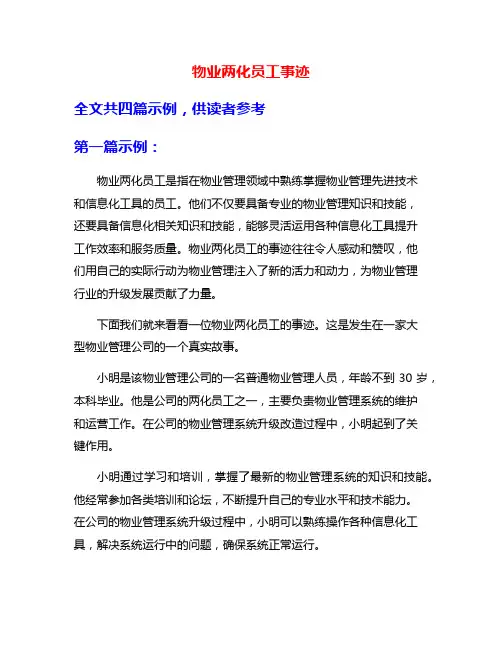 物业两化员工事迹

全文共四篇示例，供读者参考

第一篇示例：

物业两化员工是指在物业管理领域中熟练掌握物业管理先进技术和信息化工具的员工。他们不仅要具备专业的物业管理知识和技能，还要具备信息化相关知识和技能，能够灵活运用各种信息化工具提升工作效率和服务质量。物业两化员工的事迹往往令人感动和赞叹，他们用自己的实际行动为物业管理注入了新的活力和动力，为物业管理行业的升级发展贡献了力量。

下面我们就来看看一位物业两化员工的事迹。这是发生在一家大型物业管理公司的一个真实故事。

小明是该物业管理公司的一名普通物业管理人员，年龄不到 30 岁，本科毕业。他是公司的两化员工之一，主要负责物业管理系统的维护和运营工作。在公司的物业管理系统升级改造过程中，小明起到了关键作用。

小明通过学习和培训，掌握了最新的物业管理系统的知识和技能。他经常参加各类培训和论坛，不断提升自己的专业水平和技术能力。在公司的物业管理系统升级过程中，小明可以熟练操作各种信息化工具，解决系统运行中的问题，确保系统正常运行。